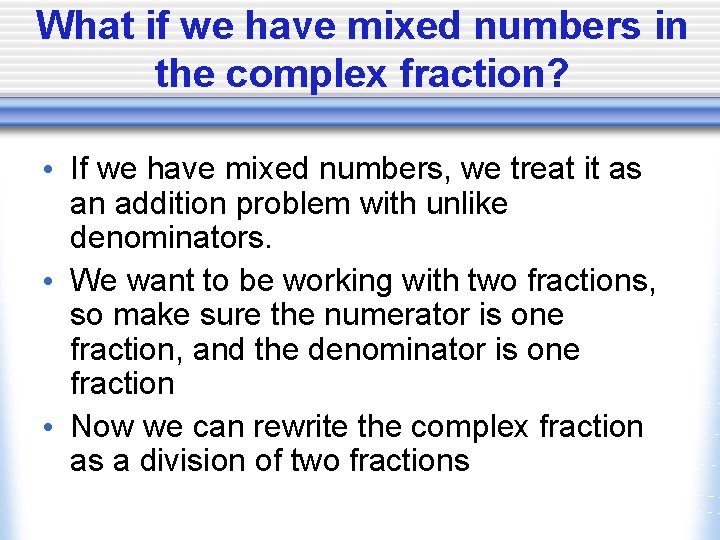 What if we have mixed numbers in the complex fraction?

• If we have mixed numbers, we treat it as an addition problem with unlike denominators.

• We want to be working with two fractions, so make sure the numerator is one fraction, and the denominator is one fraction

• Now we can rewrite the complex fraction as a division of two fractions